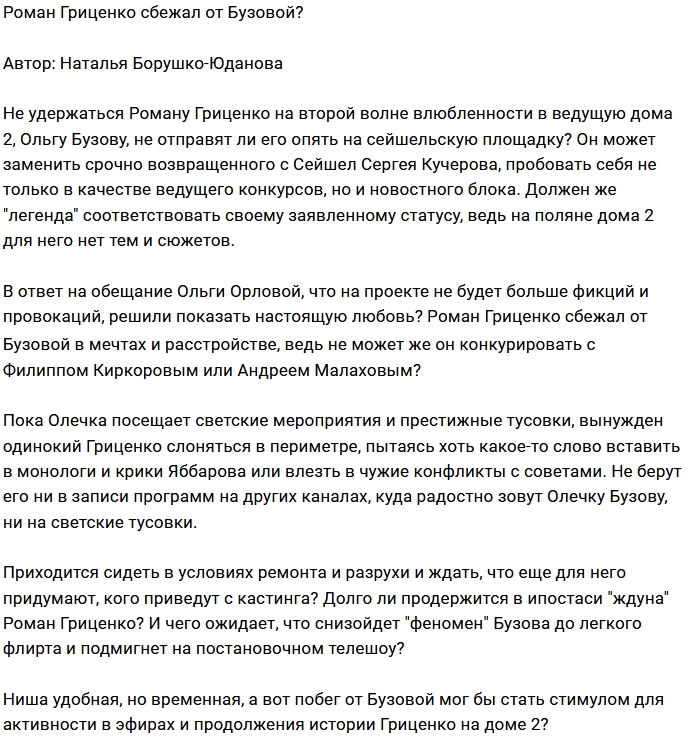 Роман Гриценко сбежал от Бузовой?

Автор: Наталья Борушко-Юданова

Не удержаться Роману Гриценко на второй волне влюбленности в ведущую дома 2, Ольгу Бузову, не отправят ли его опять на сейшельскую площадку? Он может заменить срочно возвращенного с Сейшел Сергея Кучерова, пробовать себя не только в качестве ведущего конкурсов, но и новостного блока. Должен же "легенда" соответствовать своему заявленному статусу, ведь на поляне дома 2 для него нет тем и сюжетов.

В ответ на обещание Ольги Орловой, что на проекте не будет больше фикций и провокаций, решили показать настоящую любовь? Роман Гриценко сбежал от Бузовой в мечтах и расстройстве, ведь не может же он конкурировать с Филиппом Киркоровым или Андреем Малаховым?

Пока Олечка посещает светские мероприятия и престижные тусовки, вынужден одинокий Гриценко слоняться в периметре, пытаясь хоть какое-то слово вставить в монологи и крики Яббарова или влезть в чужие конфликты с советами. Не берут его ни в записи программ на других каналах, куда радостно зовут Олечку Бузову, ни на светские тусовки.

Приходится сидеть в условиях ремонта и разрухи и ждать, что еще для него придумают, кого приведут с кастинга? Долго ли продержится в ипостаси "ждуна" Роман Гриценко? И чего ожидает, что снизойдет "феномен" Бузова до легкого флирта и подмигнет на постановочном телешоу?

Ниша удобная, но временная, а вот побег от Бузовой мог бы стать стимулом для активности в эфирах и продолжения истории Гриценко на доме 2?